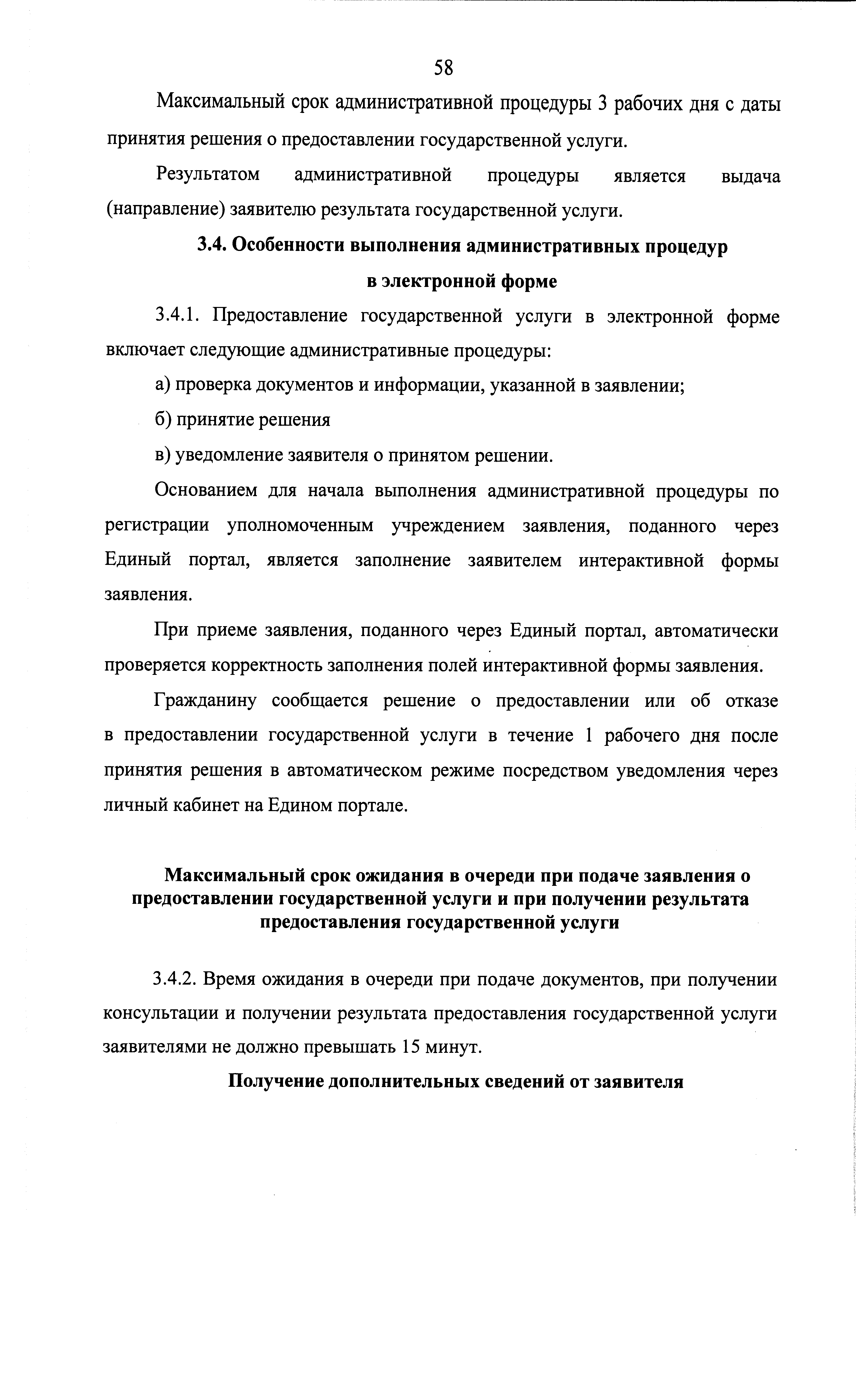 58

Максимальный срок административной процедуры 3 рабочих дня с даты принятия решения о предоставлении государственной услуги.

Результатом административной процедуры является выдача (направление) заявителю результата государственной услуги.

3.4. Особенности выполнения административных процедур в электронной форме

3.4.1. Предоставление государственной услуги в электронной форме включает следующие административные процедуры:

а) проверка документов и информации, указанной в заявлении;

б) принятие решения

в) уведомление заявителя о принятом решении.

Основанием для начала выполнения административной процедуры по регистрации уполномоченным учреждением заявления, поданного через Единый портал, является заполнение заявителем интерактивной формы заявления.

При приеме заявления, поданного через Единый портал, автоматически проверяется корректность заполнения полей интерактивной формы заявления.

Гражданину сообщается решение о предоставлении или об отказе в предоставлении государственной услуги в течение 1 рабочего дня после принятия решения в автоматическом режиме посредством уведомления через личный кабинет на Едином портале.

Максимальный срок ожидания в очереди при подаче заявления о предоставлении государственной услуги и при получении результата предоставления государственной услуги

3.4.2. Время ожидания в очереди при подаче документов, при получении консультации и получении результата предоставления государственной услуги заявителями не должно превышать 15 минут.

Получение дополнительных сведений от заявителя